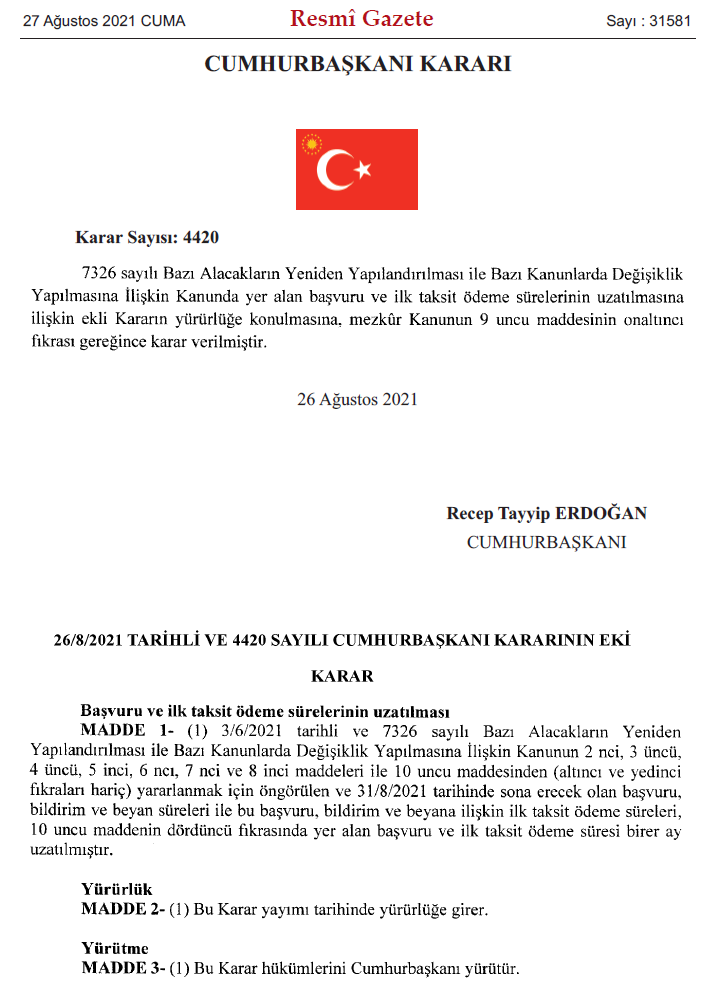 27 Ağustos 2021 CUMA

Resmî Gazete

Sayı : 31581

CUMHURBAŞKANI KARARI

Karar Sayısı: 4420

7326 sayılı Bazı Alacakların Yeniden Yapılandırılması ile Bazı Kanunlarda Değişiklik Yapılmasına İlişkin Kanunda yer alan başvuru ve ilk taksit ödeme sürelerinin uzatılmasına ilişkin ekli Kararın yürürlüğe konulmasına, mezkûr Kanunun 9 uncu maddesinin onaltıncı fıkrası gereğince karar verilmiştir.

26 Ağustos 2021

Recep Tayyip ERDOĞAN
CUMHURBAŞKANI

26/8/2021 TARİHLİ VE 4420 SAYILI CUMHURBAŞKANI KARARININ EKİ

KARAR

Başvuru ve ilk taksit ödeme sürelerinin uzatılması
MADDE 1- (1) 3/6/2021 tarihli ve 7326 sayılı Bazı Alacakların Yeniden Yapılandırılması ile Bazı Kanunlarda Değişiklik Yapılmasına İlişkin Kanunun 2 nci, 3 üncü, 4 üncü, 5 inci, 6 ncı, 7 nci ve 8 inci maddeleri ile 10 uncu maddesinden (altıncı ve yedinci fıkraları hariç) yararlanmak için öngörülen ve 31/8/2021 tarihinde sona erecek olan başvuru, bildirim ve beyan süreleri ile bu başvuru, bildirim ve beyana ilişkin ilk taksit ödeme süreleri, 10 uncu maddenin dördüncü fıkrasında yer alan başvuru ve ilk taksit ödeme süresi birer ay uzatılmıştır.

Yürürlük
MADDE 2- (1) Bu Karar yayımı tarihinde yürürlüğe girer.

Yürütme
MADDE 3- (1) Bu Karar hükümlerini Cumhurbaşkanı yürütür.